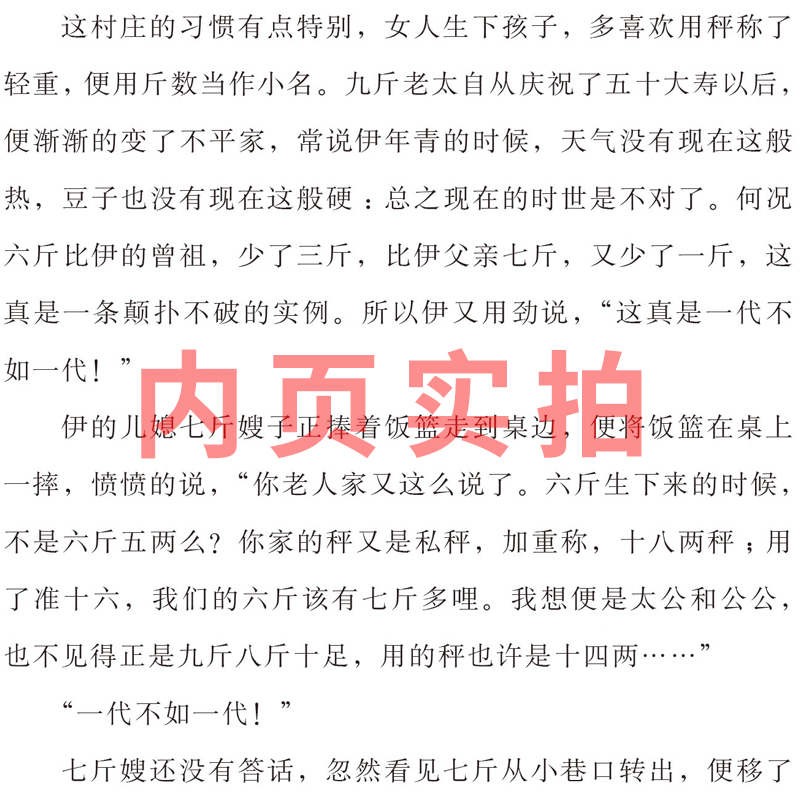 这村庄的习惯有点特别，女人生下孩子，多喜欢用秤称了轻重，便用斤数当作小名。九斤老太自从庆祝了五十大寿以后，便渐渐的变了不平家，常说伊年青的时候，天气没有现在这般热，豆子也没有现在这般硬：总之现在的时世是不对了。何况六斤比伊的曾祖，少了三斤，比伊父亲七斤，又少了一斤，这真是一条颠扑不破的实例。所以伊又用劲说，“这真是一代不如一代！”

内页实拍

伊的儿媳七斤嫂子正捧着饭篮走到桌边，便将饭篮在桌上一摔，愤愤的说，“你老人家又这么说了。六斤生下来的时候，不是六斤五两么？你家的秤又是私秤，加重称，十八两秤；用了准十六，我们的六斤该有七斤多哩。我想便是太公和公公，也不见得正是九斤八斤十足，用的秤也许是十四两……”

“一代不如一代！”

七斤嫂还没有答话，忽然看见七斤从小巷口转出，便移了